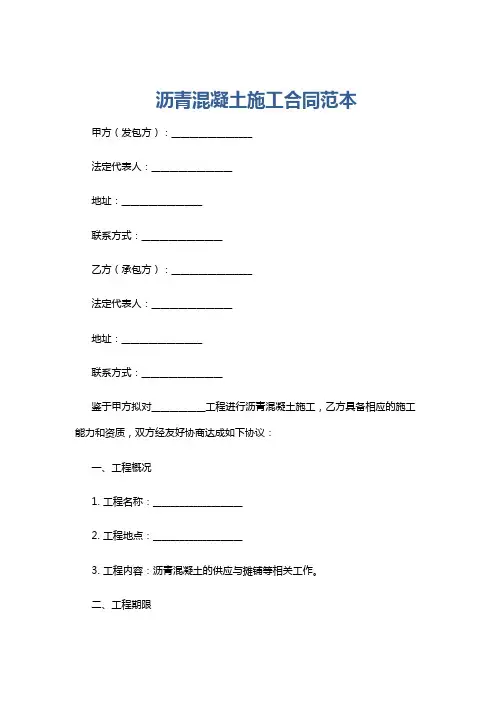 沥青混凝土施工合同范本

甲方（发包方）：________________

法定代表人：________________

地址：________________

联系方式：________________

乙方（承包方）：________________

法定代表人：________________

地址：________________

联系方式：________________

鉴于甲方拟对__________工程进行沥青混凝土施工，乙方具备相应的施工能力和资质，双方经友好协商达成如下协议：

一、工程概况

1. 工程名称：________________

2. 工程地点：________________

3. 工程内容：沥青混凝土的供应与摊铺等相关工作。

二、工程期限